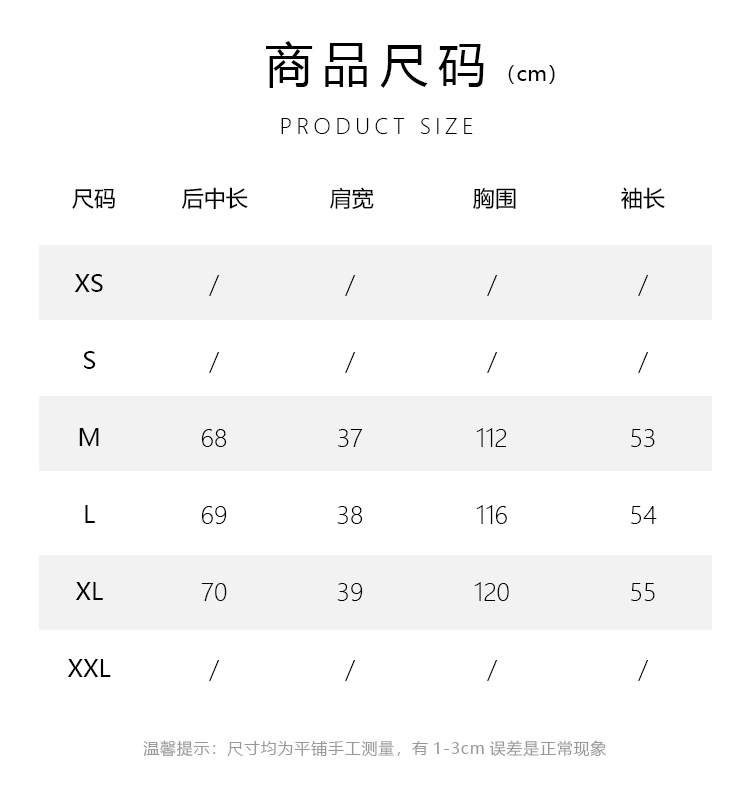 商品尺码（cm）

PRODUCT SIZE

| 尺码 | 后中长 | 肩宽 | 胸围 | 袖长 |
|---|---|---|---|---|
| XS | / | / | / | / |
| S | / | / | / | / |
| M | 68 | 37 | 112 | 53 |
| L | 69 | 38 | 116 | 54 |
| XL | 70 | 39 | 120 | 55 |
| XXL | / | / | / | / |

温馨提示：尺寸均为平铺手工测量，有 1-3cm 误差是正常现象